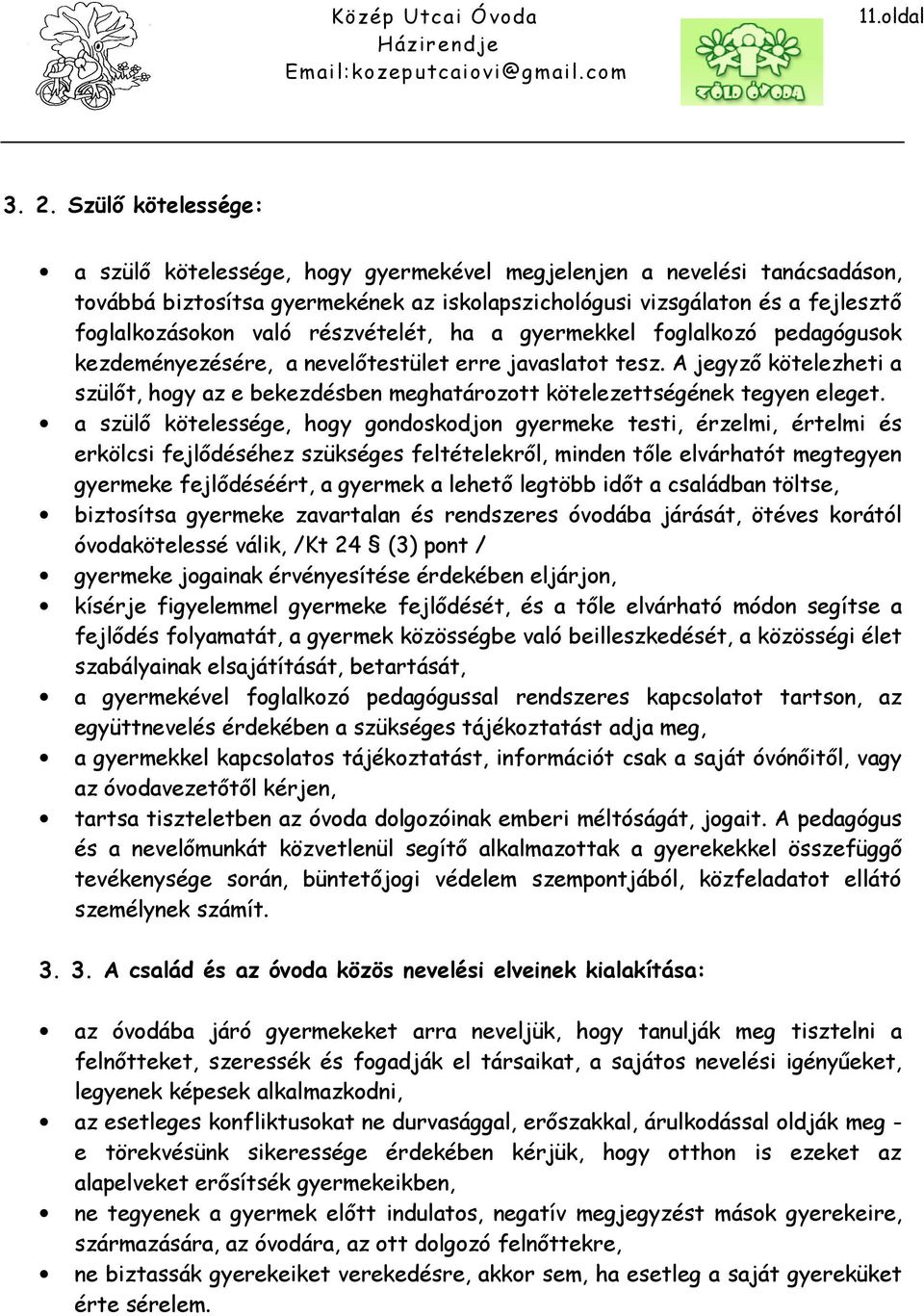 Közép Utcai Óvoda
Házirendje
Email:kozeputcaiovi@gmail.com

11.oldal

ZÖLD ÓVODA

3. 2. Szülő kötelessége:

• a szülő kötelessége, hogy gyermekével megjelenjen a nevelési tanácsadáson, továbbá biztosítsa gyermekének az iskolapszichológusi vizsgálaton és a fejlesztő foglalkozásokon való részvételét, ha a gyermekkel foglalkozó pedagógusok kezdeményezésére, a nevelőtestület erre javaslatot tesz. A jegyző kötelezheti a szülőt, hogy az e bekezdésben meghatározott kötelezettségének tegyen eleget.
• a szülő kötelessége, hogy gondoskodjon gyermeke testi, érzelmi, értelmi és erkölcsi fejlődéséhez szükséges feltételekről, minden tőle elvárhatót megtegyen gyermeke fejlődéséért, a gyermek a lehető legtöbb időt a családban töltse,
• biztosítsa gyermeke zavartalan és rendszeres óvodába járását, ötéves korától óvodakötelessé válik, /Kt 24 § (3) pont /
• gyermeke jogainak érvényesítése érdekében eljárjon,
• kísérje figyelemmel gyermeke fejlődését, és a tőle elvárható módon segítse a fejlődés folyamatát, a gyermek közösségbe való beilleszkedését, a közösségi élet szabályainak elsajátítását, betartását,
• a gyermekével foglalkozó pedagógussal rendszeres kapcsolatot tartson, az együttnevelés érdekében a szükséges tájékoztatást adja meg,
• a gyermekkel kapcsolatos tájékoztatást, információt csak a saját óvónőitől, vagy az óvodavezetőtől kérjen,
• tartsa tiszteletben az óvoda dolgozóinak emberi méltóságát, jogait. A pedagógus és a nevelőmunkát közvetlenül segítő alkalmazottak a gyerekekkel összefüggő tevékenysége során, büntetőjogi védelem szempontjából, közfeladatot ellátó személynek számít.

3. 3. A család és az óvoda közös nevelési elveinek kialakítása:

• az óvodába járó gyermekeket arra neveljük, hogy tanulják meg tisztelni a felnőtteket, szeressék és fogadják el társaikat, a sajátos nevelési igényűeket, legyenek képesek alkalmazkodni,
• az esetleges konfliktusokat ne durvasággal, erőszakkal, árulkodással oldják meg - e törekvésünk sikeressége érdekében kérjük, hogy otthon is ezeket az alapelveket erősítsék gyermekeikben,
• ne tegyenek a gyermek előtt indulatos, negatív megjegyzést mások gyerekeire, származására, az óvodára, az ott dolgozó felnőttekre,
• ne biztassák gyerekeiket verekedésre, akkor sem, ha esetleg a saját gyereküket érte sérelem.